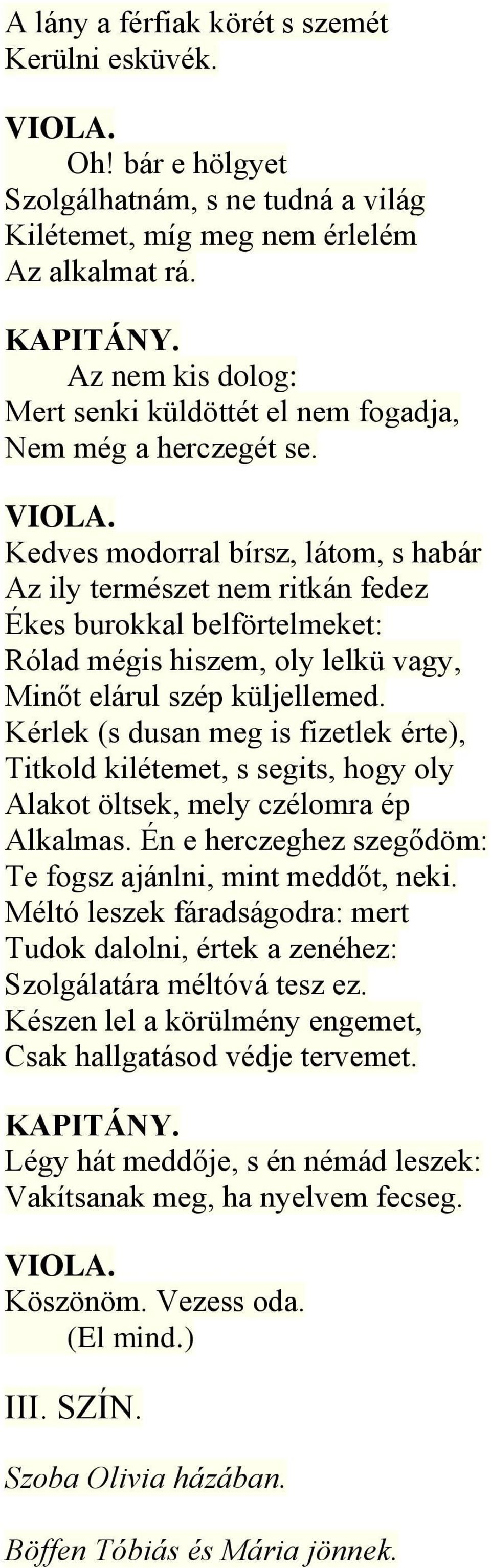 A lány a férfiak körét s szemét
Kerülni esküvék.

VIOLA.
Oh! bár e hölgyet
Szolgálhatnám, s ne tudná a világ
Kilétemet, míg meg nem érlelém
Az alkalmat rá.

KAPITÁNY.
Az nem kis dolog:
Mert senki küldöttét el nem fogadja,
Nem még a herczegét se.

VIOLA.
Kedves modorral bírsz, látom, s habár
Az ily természet nem ritkán fedez
Ékes burokkal belförtelmeket:
Rólad mégis hiszem, oly lelkü vagy,
Minőt elárul szép küljellemed.
Kérlek (s dusan meg is fizetlek érte),
Titkold kilétemet, s segits, hogy oly
Alakot öltsek, mely czélomra ép
Alkalmas. Én e herczeghez szegődöm:
Te fogsz ajánlni, mint meddőt, neki.
Méltó leszek fáradságodra: mert
Tudok dalolni, értek a zenéhez:
Szolgálatára méltóvá tesz ez.
Készen lel a körülmény engemet,
Csak hallgatásod védje tervemet.

KAPITÁNY.
Légy hát meddője, s én némád leszek:
Vakítsanak meg, ha nyelvem fecseg.

VIOLA.
Köszönöm. Vezess oda.
(El mind.)

III. SZÍN.

Szoba Olivia házában.

Böffen Tóbiás és Mária jönnek.